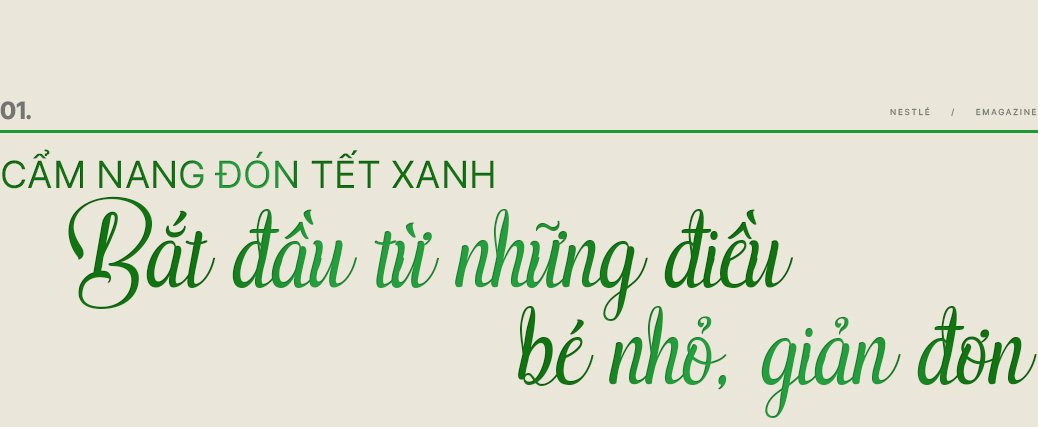 01.

NESTLÉ / EMAGAZINE

CẨM NANG ĐÓN TẾT XANH

Bắt đầu từ những điều bé nhỏ, giản đơn